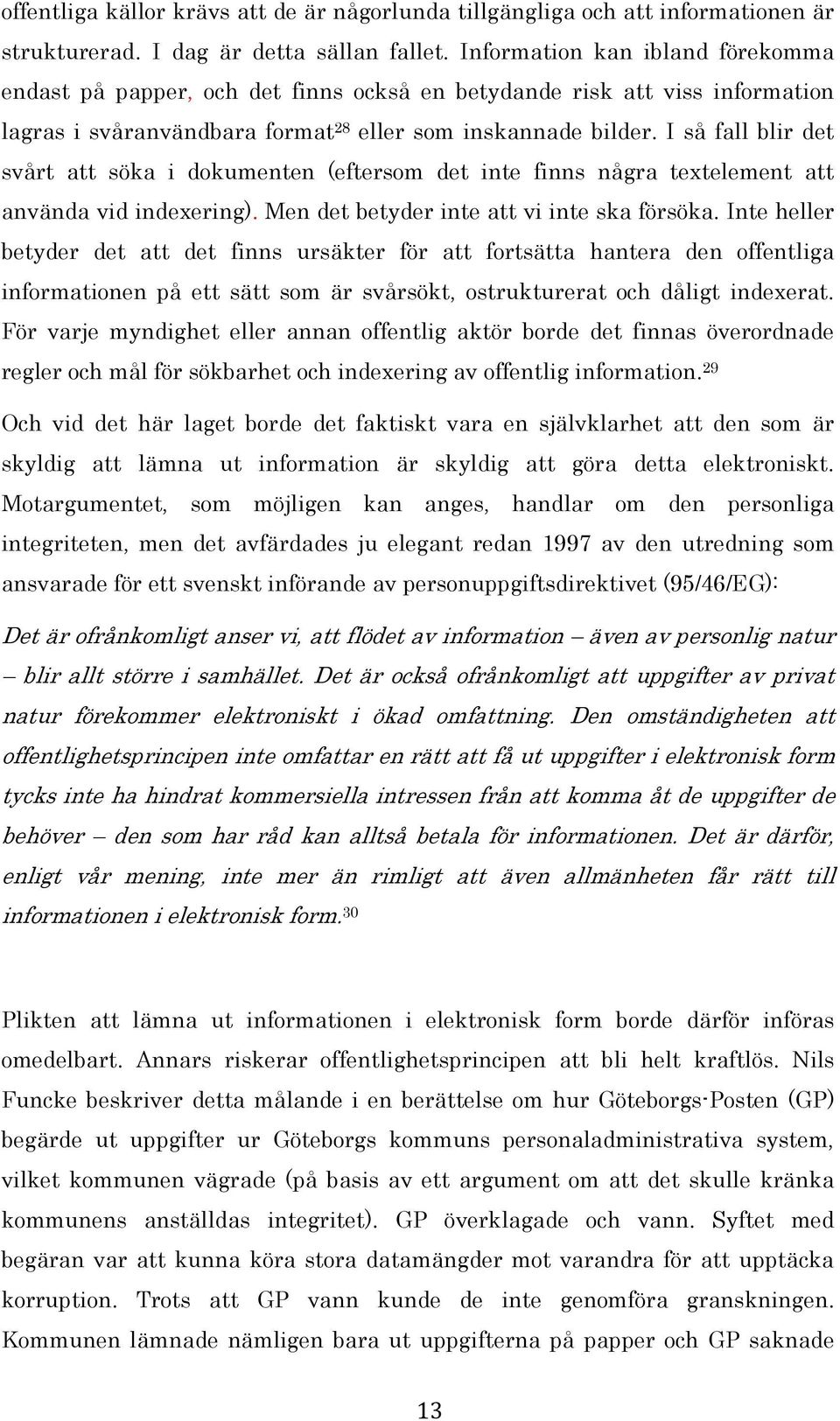 offentliga källor krävs att de är någorlunda tillgängliga och att informationen är strukturerad. I dag är detta sällan fallet. Information kan ibland förekomma endast på papper, och det finns också en betydande risk att viss information lagras i svåranvändbara format$^{28}$ eller som inskannade bilder. I så fall blir det svårt att söka i dokumenten (eftersom det inte finns några textelement att använda vid indexering). Men det betyder inte att vi inte ska försöka. Inte heller betyder det att det finns ursäkter för att fortsätta hantera den offentliga informationen på ett sätt som är svårsökt, ostrukturerat och dåligt indexerat. För varje myndighet eller annan offentlig aktör borde det finnas överordnade regler och mål för sökbarhet och indexering av offentlig information.$^{29}$

Och vid det här laget borde det faktiskt vara en självklarhet att den som är skyldig att lämna ut information är skyldig att göra detta elektroniskt. Motargumentet, som möjligen kan anges, handlar om den personliga integriteten, men det avfärdades ju elegant redan 1997 av den utredning som ansvarade för ett svenskt införande av personuppgiftsdirektivet (95/46/EG):

Det är ofrånkomligt anser vi, att flödet av information – även av personlig natur – blir allt större i samhället. Det är också ofrånkomligt att uppgifter av privat natur förekommer elektroniskt i ökad omfattning. Den omständigheten att offentlighetsprincipen inte omfattar en rätt att få ut uppgifter i elektronisk form tycks inte ha hindrat kommersiella intressen från att komma åt de uppgifter de behöver – den som har råd kan alltså betala för informationen. Det är därför, enligt vår mening, inte mer än rimligt att även allmänheten får rätt till informationen i elektronisk form.$^{30}$

Plikten att lämna ut informationen i elektronisk form borde därför införas omedelbart. Annars riskerar offentlighetsprincipen att bli helt kraftlös. Nils Funcke beskriver detta målande i en berättelse om hur Göteborgs-Posten (GP) begärde ut uppgifter ur Göteborgs kommuns personaladministrativa system, vilket kommunen vägrade (på basis av ett argument om att det skulle kränka kommunens anställdas integritet). GP överklagade och vann. Syftet med begäran var att kunna köra stora datamängder mot varandra för att upptäcka korruption. Trots att GP vann kunde de inte genomföra granskningen. Kommunen lämnade nämligen bara ut uppgifterna på papper och GP saknade

13